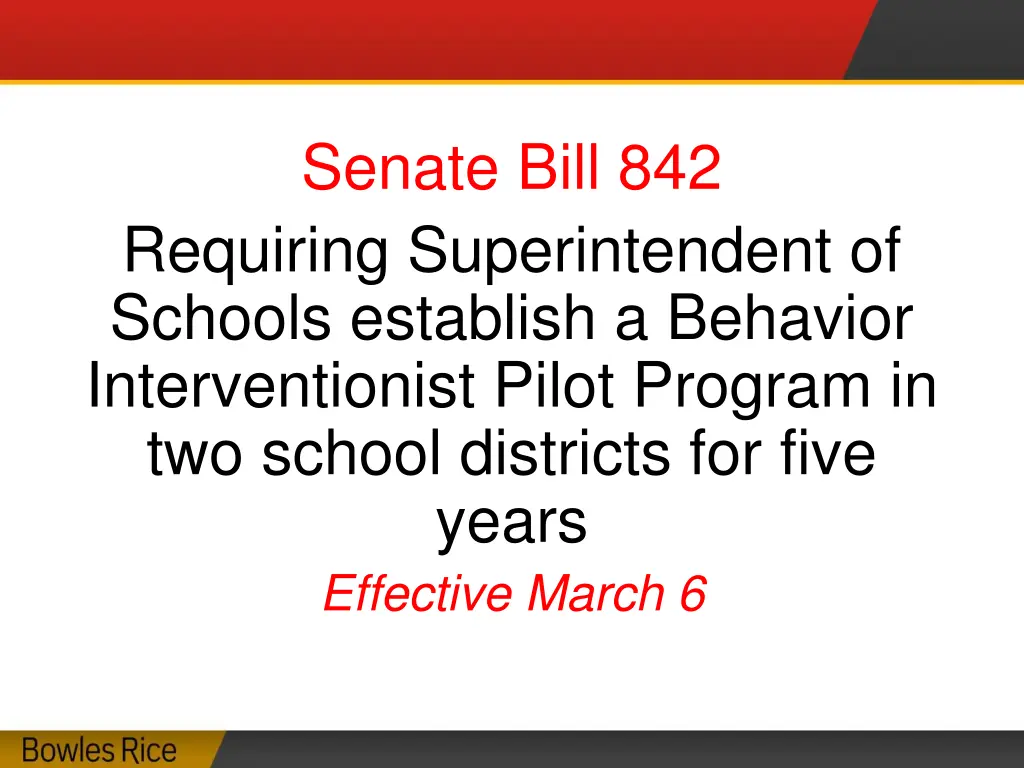 Senate Bill 842

Requiring Superintendent of Schools establish a Behavior Interventionist Pilot Program in two school districts for five years

Effective March 6

Bowles Rice